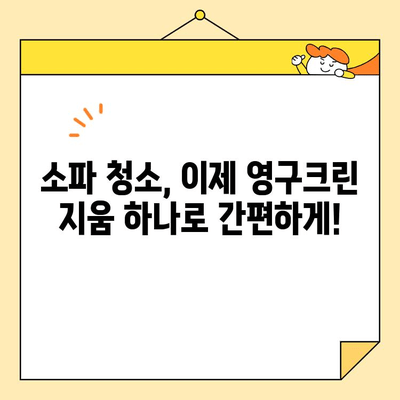 소파 청소, 이제 영구크린 지움 하나로 간편하게!